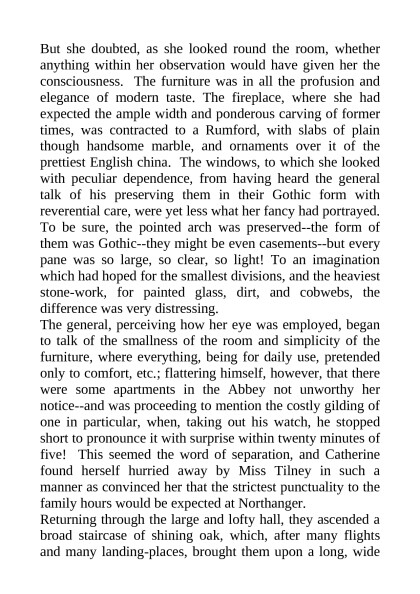 But she doubted, as she looked round the room, whether anything within her observation would have given her the consciousness. The furniture was in all the profusion and elegance of modern taste. The fireplace, where she had expected the ample width and ponderous carving of former times, was contracted to a Rumford, with slabs of plain though handsome marble, and ornaments over it of the prettiest English china. The windows, to which she looked with peculiar dependence, from having heard the general talk of his preserving them in their Gothic form with reverential care, were yet less what her fancy had portrayed. To be sure, the pointed arch was preserved--the form of them was Gothic--they might be even casements--but every pane was so large, so clear, so light! To an imagination which had hoped for the smallest divisions, and the heaviest stone-work, for painted glass, dirt, and cobwebs, the difference was very distressing.
The general, perceiving how her eye was employed, began to talk of the smallness of the room and simplicity of the furniture, where everything, being for daily use, pretended only to comfort, etc.; flattering himself, however, that there were some apartments in the Abbey not unworthy her notice--and was proceeding to mention the costly gilding of one in particular, when, taking out his watch, he stopped short to pronounce it with surprise within twenty minutes of five! This seemed the word of separation, and Catherine found herself hurried away by Miss Tilney in such a manner as convinced her that the strictest punctuality to the family hours would be expected at Northanger.
Returning through the large and lofty hall, they ascended a broad staircase of shining oak, which, after many flights and many landing-places, brought them upon a long, wide